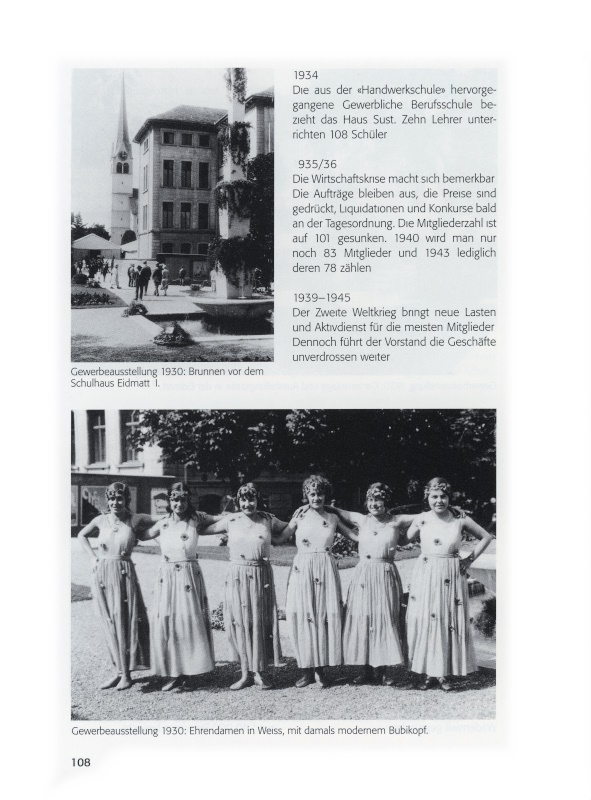 1934
Die aus der «Handwerkschule» hervorgegangene Gewerbliche Berufsschule bezieht das Haus Sust. Zehn Lehrer unterrichten 108 Schüler

935/36
Die Wirtschaftskrise macht sich bemerkbar Die Aufträge bleiben aus, die Preise sind gedrückt, Liquidationen und Konkurse bald an der Tagesordnung. Die Mitgliederzahl ist auf 101 gesunken. 1940 wird man nur noch 83 Mitglieder und 1943 lediglich deren 78 zählen

1939–1945
Der Zweite Weltkrieg bringt neue Lasten und Aktivdienst für die meisten Mitglieder Dennoch führt der Vorstand die Geschäfte unverdrossen weiter

Gewerbeausstellung 1930: Brunnen vor dem Schulhaus Eidmatt I.

Gewerbeausstellung 1930: Ehrendamen in Weiss, mit damals modernem Bubikopf.

108